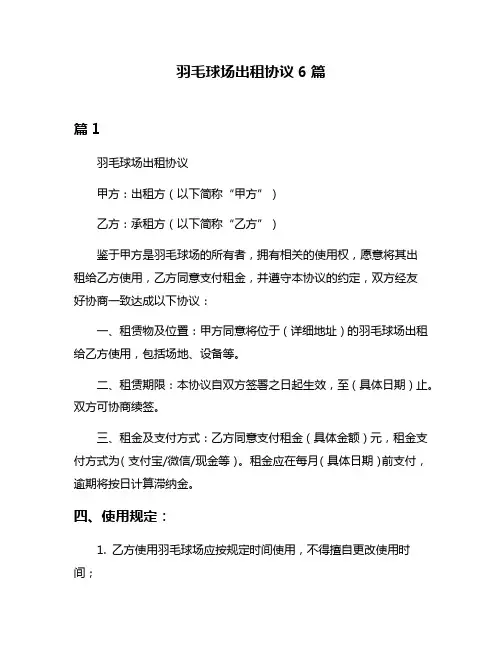 羽毛球场出租协议 6 篇

篇 1

羽毛球场出租协议

甲方：出租方（以下简称“甲方”）

乙方：承租方（以下简称“乙方”）

鉴于甲方是羽毛球场的所有者，拥有相关的使用权，愿意将其出租给乙方使用，乙方同意支付租金，并遵守本协议的约定，双方经友好协商一致达成以下协议：

一、租赁物及位置：甲方同意将位于（详细地址）的羽毛球场出租给乙方使用，包括场地、设备等。

二、租赁期限：本协议自双方签署之日起生效，至（具体日期）止。双方可协商续签。

三、租金及支付方式：乙方同意支付租金（具体金额）元，租金支付方式为（支付宝/微信/现金等）。租金应在每月（具体日期）前支付，逾期将按日计算滞纳金。

四、使用规定：

1. 乙方使用羽毛球场应按规定时间使用，不得擅自更改使用时间；